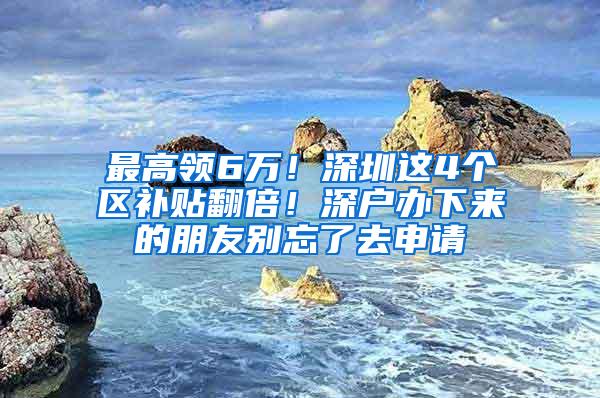 最高领6万！深圳这4个区补贴翻倍！深户办下来的朋友别忘了去申请